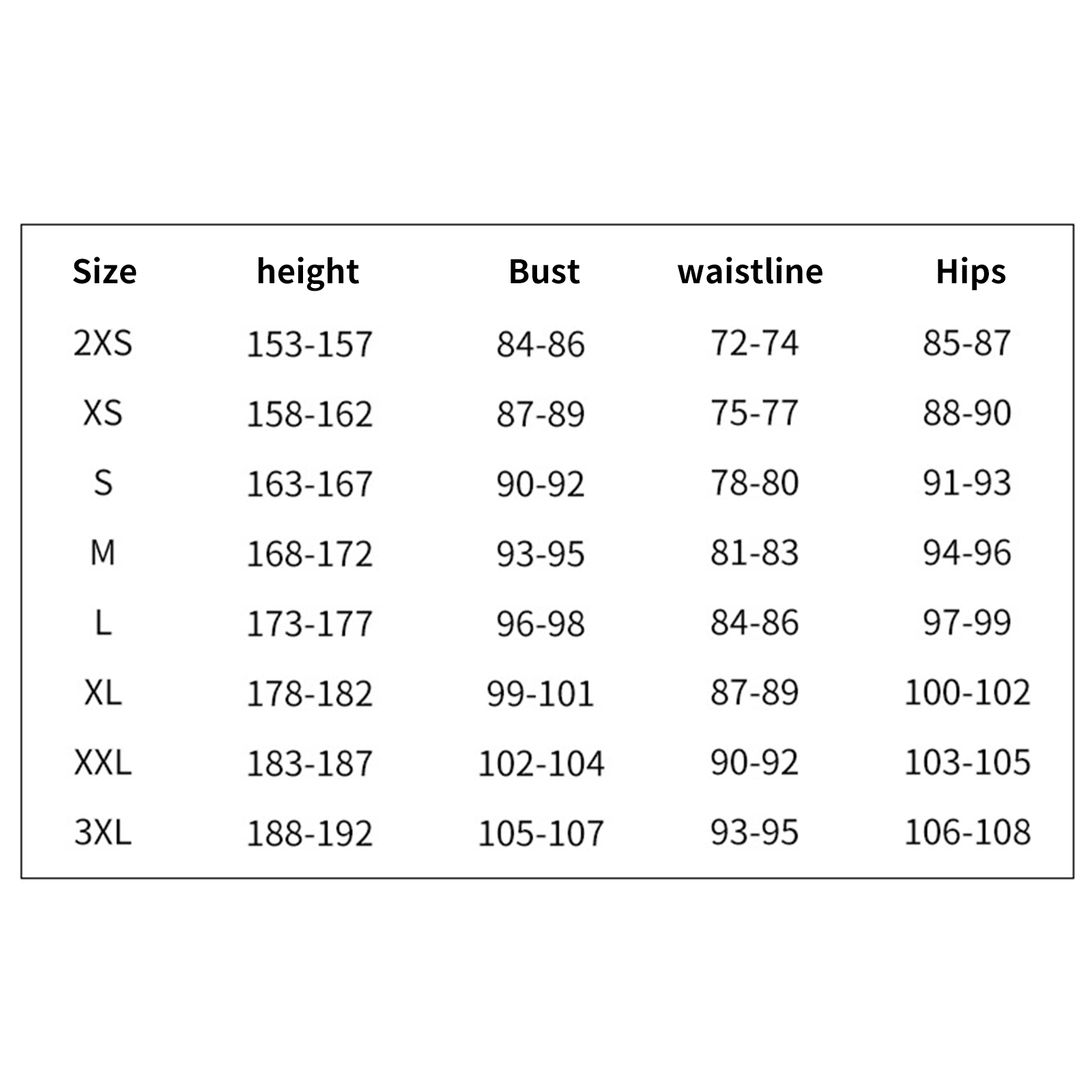 | Size | height | Bust | waistline | Hips |
|---|---|---|---|---|
| 2XS | 153-157 | 84-86 | 72-74 | 85-87 |
| XS | 158-162 | 87-89 | 75-77 | 88-90 |
| S | 163-167 | 90-92 | 78-80 | 91-93 |
| M | 168-172 | 93-95 | 81-83 | 94-96 |
| L | 173-177 | 96-98 | 84-86 | 97-99 |
| XL | 178-182 | 99-101 | 87-89 | 100-102 |
| XXL | 183-187 | 102-104 | 90-92 | 103-105 |
| 3XL | 188-192 | 105-107 | 93-95 | 106-108 |